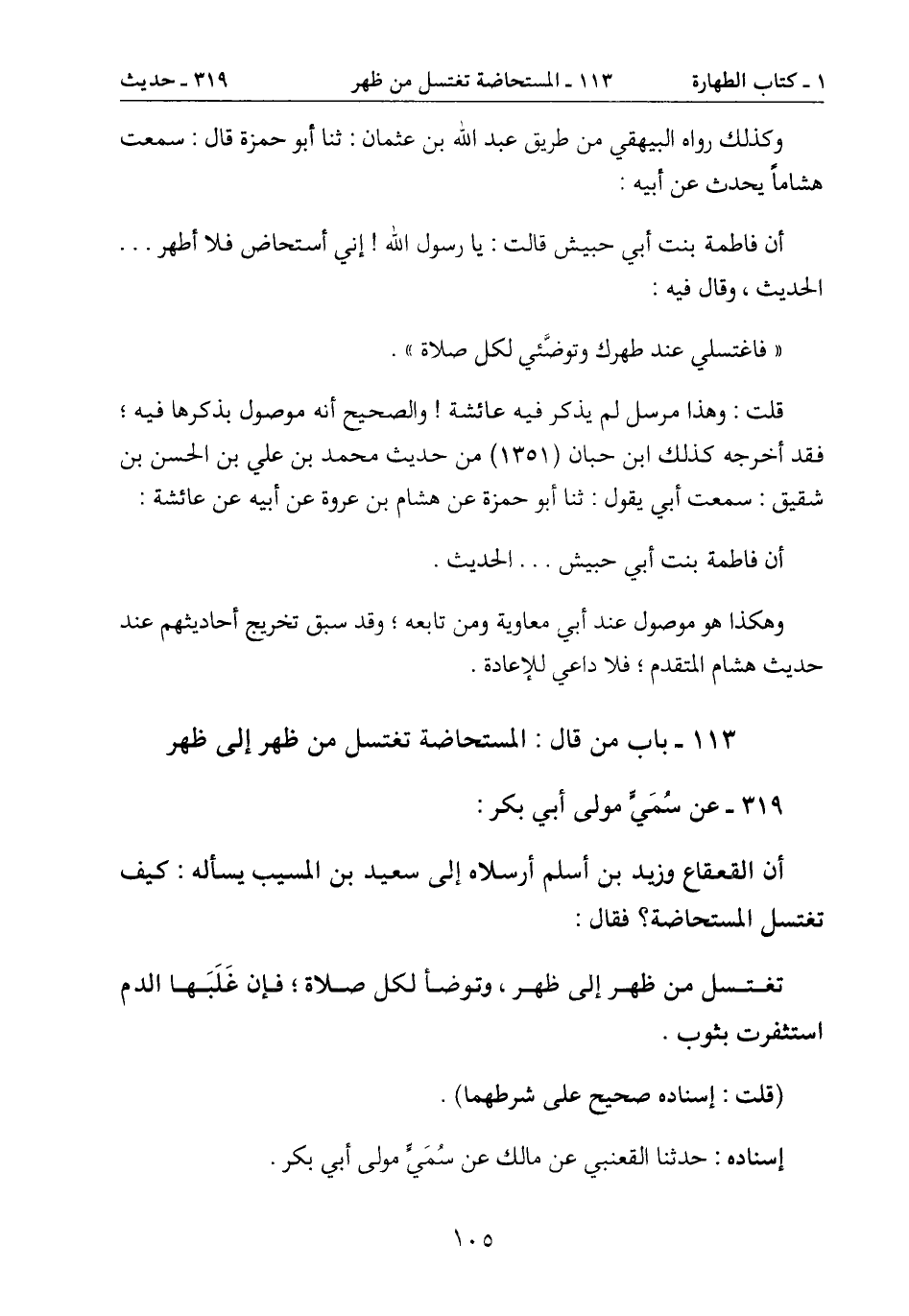 ١ ـ كتاب الطهارة ١١٣ ـ المستحاضة تغتسل من ظهر ٣١٩ ـ حديث

وكذلك رواه البيهقي من طريق عبد الله بن عثمان : ثنا أبو حمزة قال : سمعت هشاماً يحدث عن أبيه :

أن فاطمة بنت أبي حبيش قالت : يا رسول الله ! إني أستحاض فلا أطهر . . . الحديث ، وقال فيه :

« فاغتسلي عند طهرك وتوضَّئي لكل صلاة » .

قلت : وهذا مرسل لم يذكر فيه عائشة ! والصحيح أنه موصول بذكرها فيه ؛ فقد أخرجه كذلك ابن حبان (١٣٥١) من حديث محمد بن علي بن الحسن بن شقيق : سمعت أبي يقول : ثنا أبو حمزة عن هشام بن عروة عن أبيه عن عائشة :

أن فاطمة بنت أبي حبيش . . . الحديث .

وهكذا هو موصول عند أبي معاوية ومن تابعه ؛ وقد سبق تخريج أحاديثهم عند حديث هشام المتقدم ؛ فلا داعي للإعادة .

١١٣ ـ باب من قال : المستحاضة تغتسل من ظهر إلى ظهر

٣١٩ ـ عن سُمَيٍّ مولى أبي بكر :

أن القعقاع وزيد بن أسلم أرسلاه إلى سعيد بن المسيب يسأله : كيف تغتسل المستحاضة؟ فقال :

تغتسل من ظهر إلى ظهر ، وتوضأ لكل صلاة ؛ فإن غَلَبَها الدم استثفرت بثوب .

(قلت : إسناده صحيح على شرطهما) .

إسناده : حدثنا القعنبي عن مالك عن سُمَيٍّ مولى أبي بكر .

١٠٥